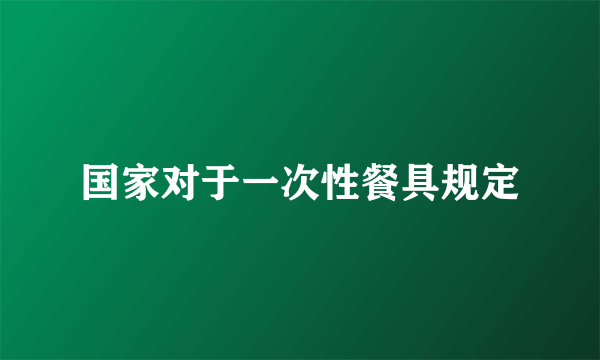 国家对于一次性餐具规定